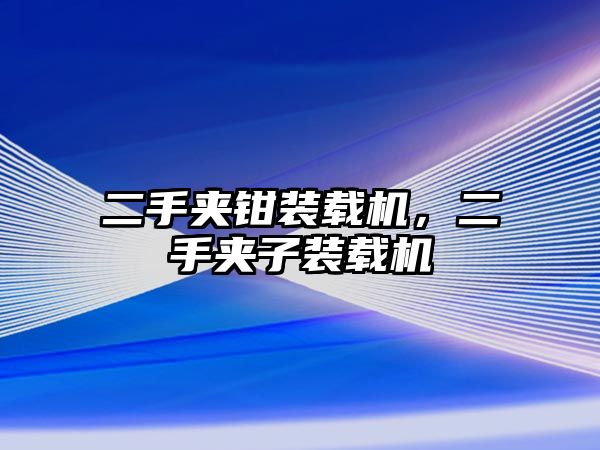 二手夹钳装载机，二手夹子装载机